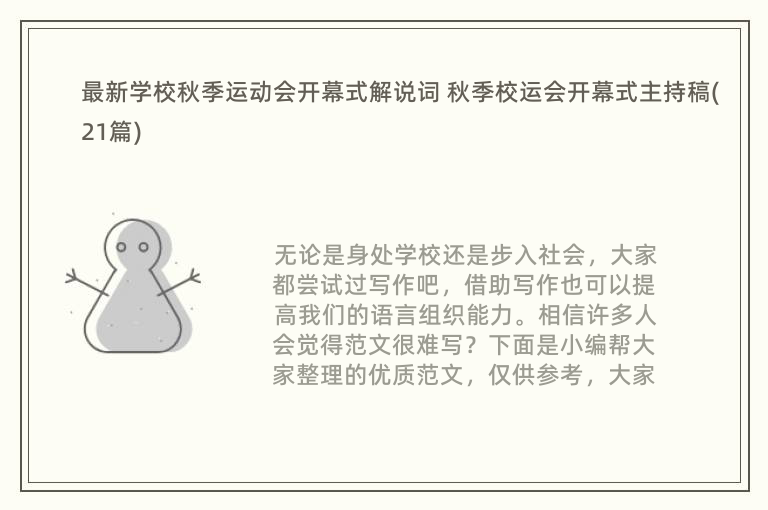 最新学校秋季运动会开幕式解说词 秋季校运会开幕式主持稿(21篇)

无论是身处学校还是步入社会，大家都尝试过写作吧，借助写作也可以提高我们的语言组织能力。相信许多人会觉得范文很难写？下面是小编帮大家整理的优质范文，仅供参考，大家